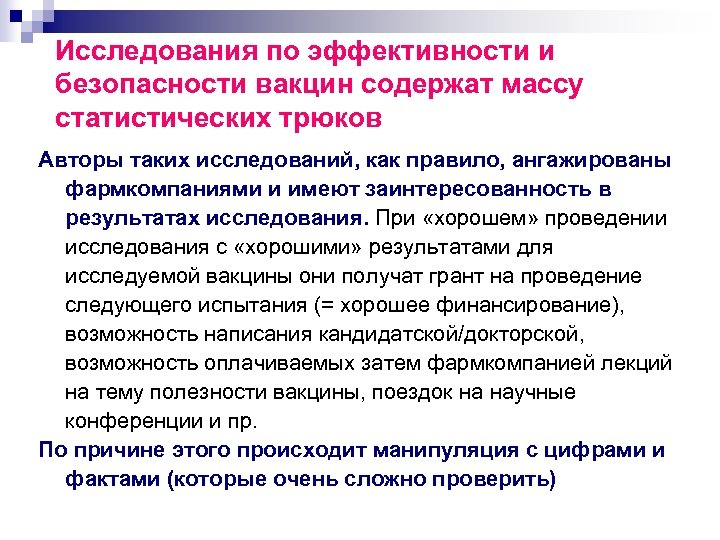 Исследования по эффективности и безопасности вакцин содержат массу статистических трюков

Авторы таких исследований, как правило, ангажированы фармкомпаниями и имеют заинтересованность в результатах исследования. При «хорошем» проведении исследования с «хорошими» результатами для исследуемой вакцины они получат грант на проведение следующего испытания (= хорошее финансирование), возможность написания кандидатской/докторской, возможность оплачиваемых затем фармкомпанией лекций на тему полезности вакцины, поездок на научные конференции и пр.

По причине этого происходит манипуляция с цифрами и фактами (которые очень сложно проверить)